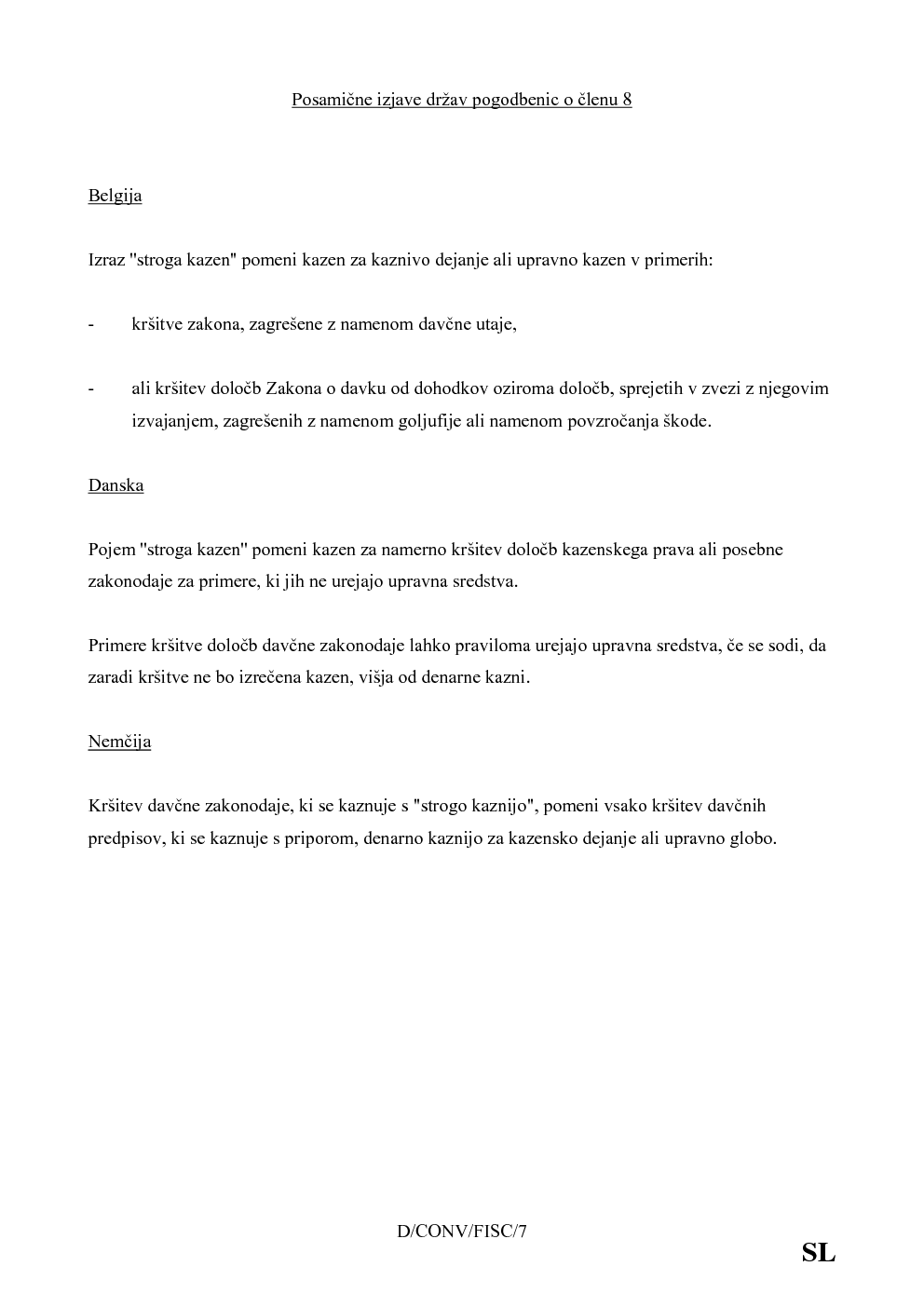 Posamične izjave držav pogodbenic o členu 8

Belgija

Izraz "stroga kazen" pomeni kazen za kaznivo dejanje ali upravno kazen v primerih:

- kršitve zakona, zagrešene z namenom davčne utaje,

- ali kršitev določb Zakona o davku od dohodkov oziroma določb, sprejetih v zvezi z njegovim izvajanjem, zagrešenih z namenom goljufije ali namenom povzročanja škode.

Danska

Pojem "stroga kazen" pomeni kazen za namerno kršitev določb kazenskega prava ali posebne zakonodaje za primere, ki jih ne urejajo upravna sredstva.

Primere kršitve določb davčne zakonodaje lahko praviloma urejajo upravna sredstva, če se sodi, da zaradi kršitve ne bo izrečena kazen, višja od denarne kazni.

Nemčija

Kršitev davčne zakonodaje, ki se kaznuje s "strogo kaznijo", pomeni vsako kršitev davčnih predpisov, ki se kaznuje s priporom, denarno kaznijo za kazensko dejanje ali upravno globo.

D/CONV/FISC/7

SL